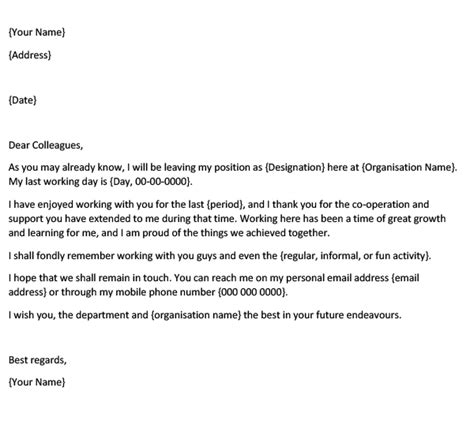 {Your Name}

{Address}

{Date}

Dear Colleagues,

As you may already know, I will be leaving my position as {Designation} here at {Organisation Name}. My last working day is {Day, 00-00-0000}.

I have enjoyed working with you for the last {period}, and I thank you for the co-operation and support you have extended to me during that time. Working here has been a time of great growth and learning for me, and I am proud of the things we achieved together.

I shall fondly remember working with you guys and even the {regular, informal, or fun activity}.

I hope that we shall remain in touch. You can reach me on my personal email address {email address} or through my mobile phone number {000 000 0000}.

I wish you, the department and {organisation name} the best in your future endeavours.

Best regards,

{Your Name}